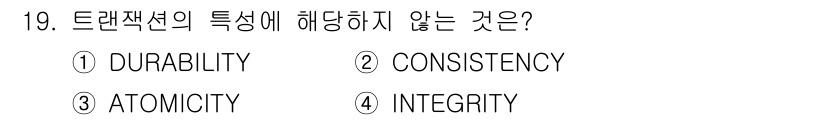 19. 트랜잭션의 특성에 해당하지 않는 것은?

① DURABILITY ② CONSISTENCY

③ ATOMICITY ④ INTEGRITY